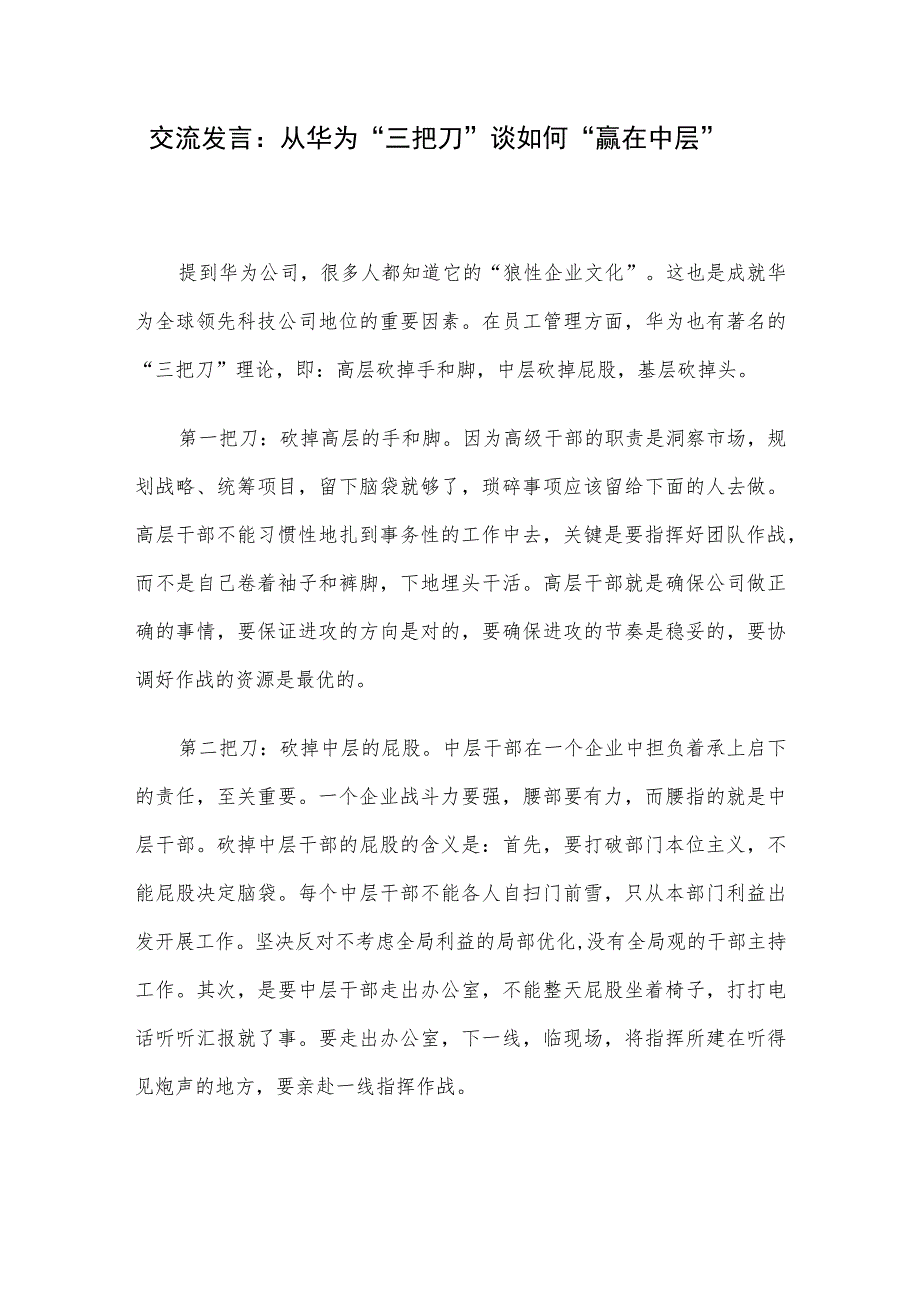 交流发言：从华为“三把刀”谈如何“赢在中层”

提到华为公司，很多人都知道它的“狼性企业文化”。这也是成就华为全球领先科技公司地位的重要因素。在员工管理方面，华为也有著名的“三把刀”理论，即：高层砍掉手和脚，中层砍掉屁股，基层砍掉头。

第一把刀：砍掉高层的手和脚。因为高级干部的职责是洞察市场，规划战略、统筹项目，留下脑袋就够了，琐碎事项应该留给下面的人去做。高层干部不能习惯性地扎到事务性的工作中去，关键是要指挥好团队作战，而不是自己卷着袖子和裤脚，下地埋头干活。高层干部就是确保公司做正确的事情，要保证进攻的方向是对的，要确保进攻的节奏是稳妥的，要协调好作战的资源是最优的。

第二把刀：砍掉中层的屁股。中层干部在一个企业中担负着承上启下的责任，至关重要。一个企业战斗力要强，腰部要有力，而腰指的就是中层干部。砍掉中层干部的屁股的含义是：首先，要打破部门本位主义，不能屁股决定脑袋。每个中层干部不能各人自扫门前雪，只从本部门利益出发开展工作。坚决反对不考虑全局利益的局部优化,没有全局观的干部主持工作。其次，是要中层干部走出办公室，不能整天屁股坐着椅子，打打电话听听汇报就了事。要走出办公室，下一线，临现场，将指挥所建在听得见炮声的地方，要亲赴一线指挥作战。